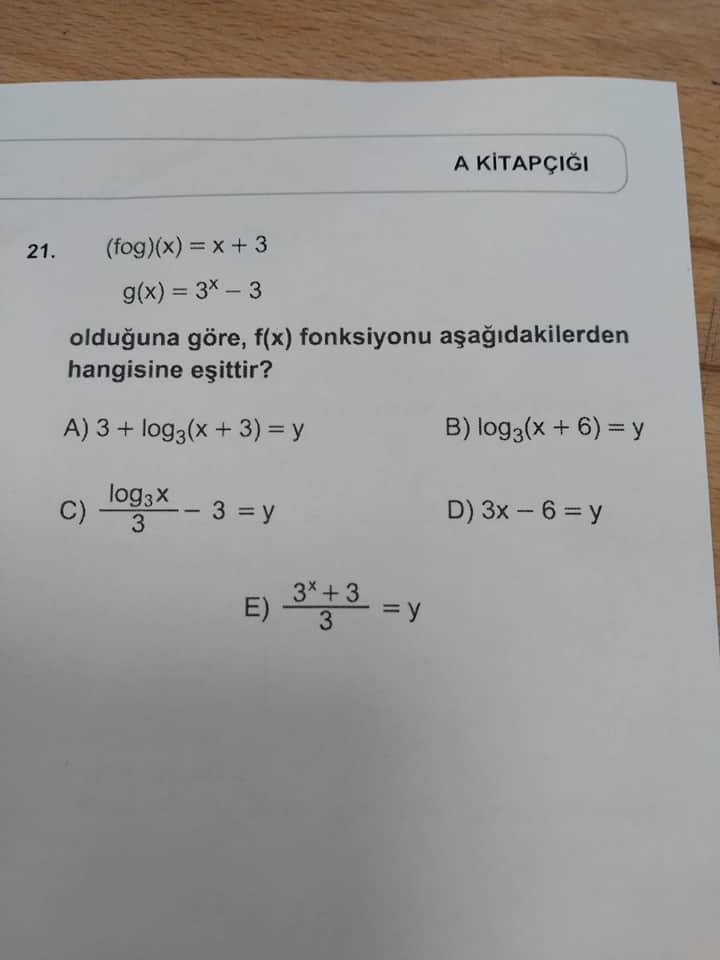 A KİTAPÇIĞI

21. $(fog)(x) = x + 3$

$g(x) = 3^x - 3$

olduğuna göre, f(x) fonksiyonu aşağıdakilerden hangisine eşittir?

A) $3 + \log_3(x + 3) = y$

B) $\log_3(x + 6) = y$

C) $\frac{\log_3 x}{3} - 3 = y$

D) $3x - 6 = y$

E) $\frac{3^x + 3}{3} = y$